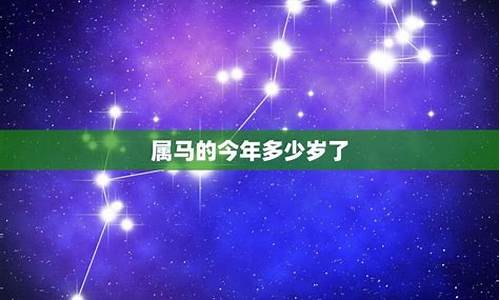 属马的今年多少岁了